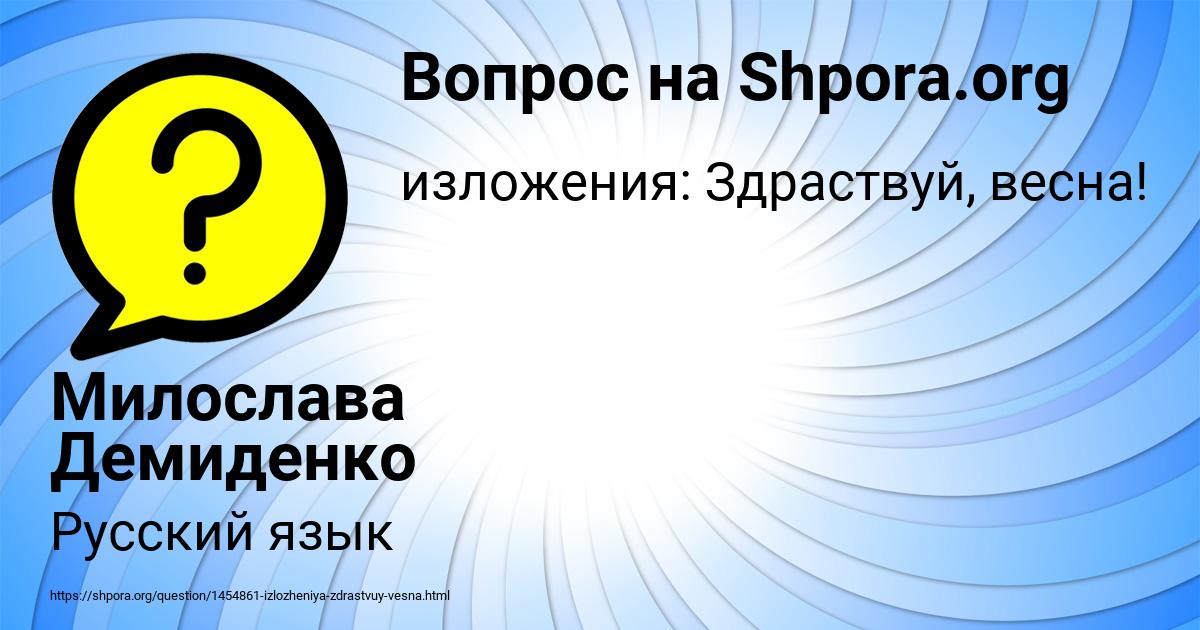 Вопрос на Shpora.org

изложения: Здраствуй, весна!

Милослава Демиденко

Русский язык

https://shpora.org/question/1454861-izlozheniya-zdrastvuy-vesna.html